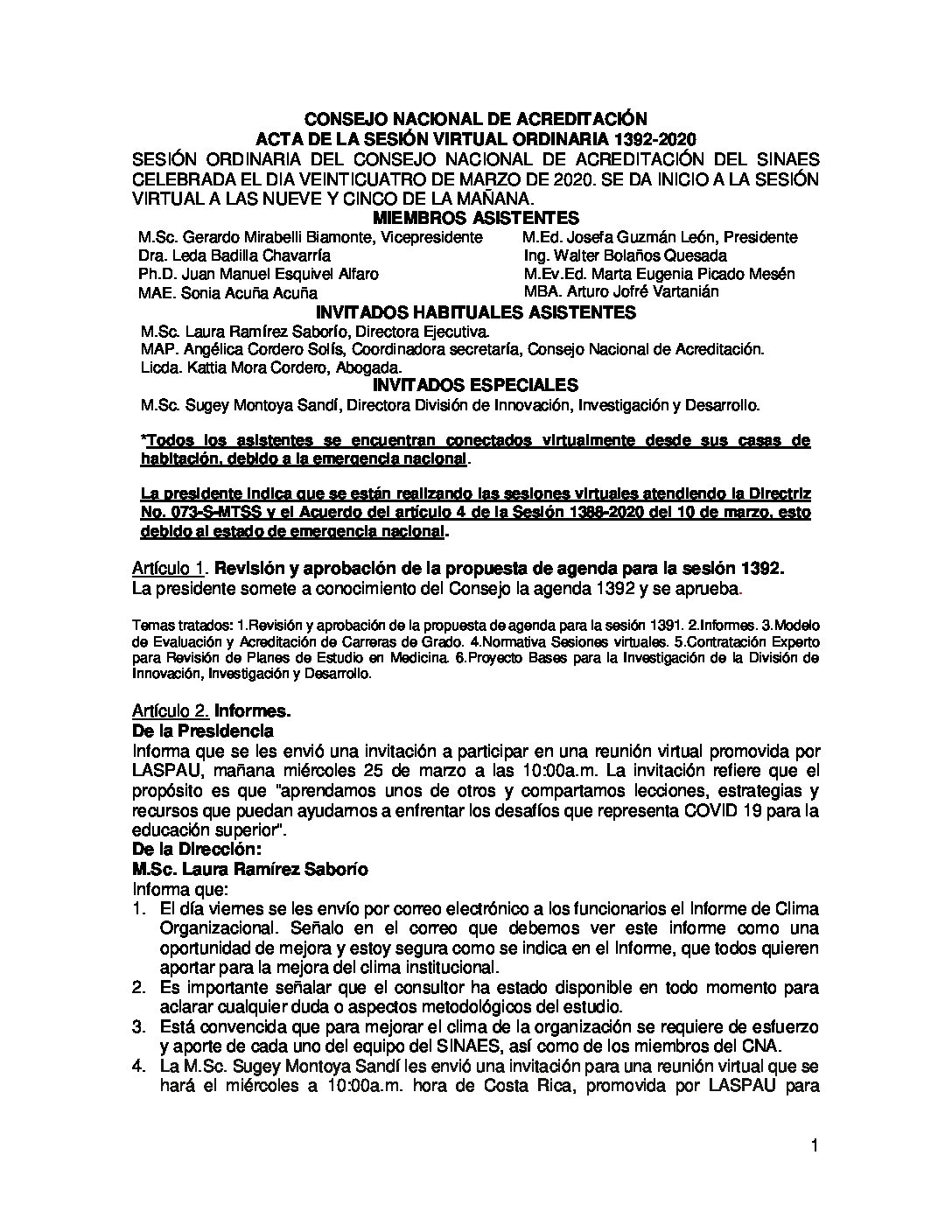 CONSEJO NACIONAL DE ACREDITACIÓN
ACTA DE LA SESIÓN VIRTUAL ORDINARIA 1392-2020
SESIÓN ORDINARIA DEL CONSEJO NACIONAL DE ACREDITACIÓN DEL SINAES CELEBRADA EL DIA VEINTICUATRO DE MARZO DE 2020. SE DA INICIO A LA SESIÓN VIRTUAL A LAS NUEVE Y CINCO DE LA MAÑANA.
MIEMBROS ASISTENTES
M.Sc. Gerardo Mirabelli Biamonte, Vicepresidente
Dra. Leda Badilla Chavarría
Ph.D. Juan Manuel Esquivel Alfaro
MAE. Sonia Acuña Acuña
M.Ed. Josefa Guzmán León, Presidente
Ing. Walter Bolaños Quesada
M.Ev.Ed. Marta Eugenia Picado Mesén
MBA. Arturo Jofré Vartanián
INVITADOS HABITUALES ASISTENTES
M.Sc. Laura Ramírez Saborío, Directora Ejecutiva.
MAP. Angélica Cordero Solís, Coordinadora secretaría, Consejo Nacional de Acreditación.
Licda. Kattia Mora Cordero, Abogada.
INVITADOS ESPECIALES
M.Sc. Sugey Montoya Sandí, Directora División de Innovación, Investigación y Desarrollo.

*Todos los asistentes se encuentran conectados virtualmente desde sus casas de habitación, debido a la emergencia nacional.

La presidente indica que se están realizando las sesiones virtuales atendiendo la Directriz No. 073-S-MTSS y el Acuerdo del artículo 4 de la Sesión 1388-2020 del 10 de marzo, esto debido al estado de emergencia nacional.

Artículo 1. Revisión y aprobación de la propuesta de agenda para la sesión 1392.
La presidente somete a conocimiento del Consejo la agenda 1392 y se aprueba.

Temas tratados: 1.Revisión y aprobación de la propuesta de agenda para la sesión 1391. 2.Informes. 3.Modelo de Evaluación y Acreditación de Carreras de Grado. 4.Normativa Sesiones virtuales. 5.Contratación Experto para Revisión de Planes de Estudio en Medicina. 6.Proyecto Bases para la Investigación de la División de Innovación, Investigación y Desarrollo.

Artículo 2. Informes.
De la Presidencia
Informa que se les envió una invitación a participar en una reunión virtual promovida por LASPAU, mañana miércoles 25 de marzo a las 10:00a.m. La invitación refiere que el propósito es que "aprendamos unos de otros y compartamos lecciones, estrategias y recursos que puedan ayudarnos a enfrentar los desafíos que representa COVID 19 para la educación superior".
De la Dirección:
M.Sc. Laura Ramírez Saborío
Informa que:
1. El día viernes se les envío por correo electrónico a los funcionarios el Informe de Clima Organizacional. Señalo en el correo que debemos ver este informe como una oportunidad de mejora y estoy segura como se indica en el Informe, que todos quieren aportar para la mejora del clima institucional.
2. Es importante señalar que el consultor ha estado disponible en todo momento para aclarar cualquier duda o aspectos metodológicos del estudio.
3. Está convencida que para mejorar el clima de la organización se requiere de esfuerzo y aporte de cada uno del equipo del SINAES, así como de los miembros del CNA.
4. La M.Sc. Sugey Montoya Sandí les envió una invitación para una reunión virtual que se hará el miércoles a 10:00a.m. hora de Costa Rica, promovida por LASPAU para

1